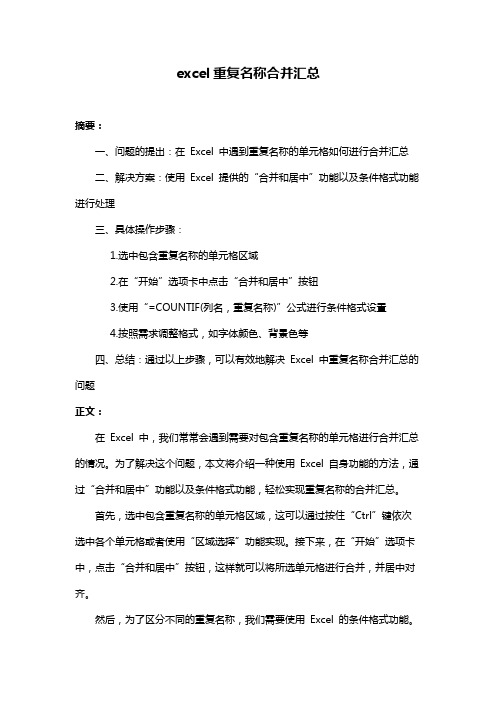 excel 重复名称合并汇总

摘要：

一、问题的提出：在 Excel 中遇到重复名称的单元格如何进行合并汇总

二、解决方案：使用 Excel 提供的“合并和居中”功能以及条件格式功能进行处理

三、具体操作步骤：

1.选中包含重复名称的单元格区域

2.在“开始”选项卡中点击“合并和居中”按钮

3.使用“=COUNTIF(列名，重复名称)”公式进行条件格式设置

4.按照需求调整格式，如字体颜色、背景色等

四、总结：通过以上步骤，可以有效地解决 Excel 中重复名称合并汇总的问题

正文：

在 Excel 中，我们常常会遇到需要对包含重复名称的单元格进行合并汇总的情况。为了解决这个问题，本文将介绍一种使用 Excel 自身功能的方法，通过“合并和居中”功能以及条件格式功能，轻松实现重复名称的合并汇总。

首先，选中包含重复名称的单元格区域，这可以通过按住“Ctrl”键依次选中各个单元格或者使用“区域选择”功能实现。接下来，在“开始”选项卡中，点击“合并和居中”按钮，这样就可以将所选单元格进行合并，并居中对齐。

然后，为了区分不同的重复名称，我们需要使用 Excel 的条件格式功能。